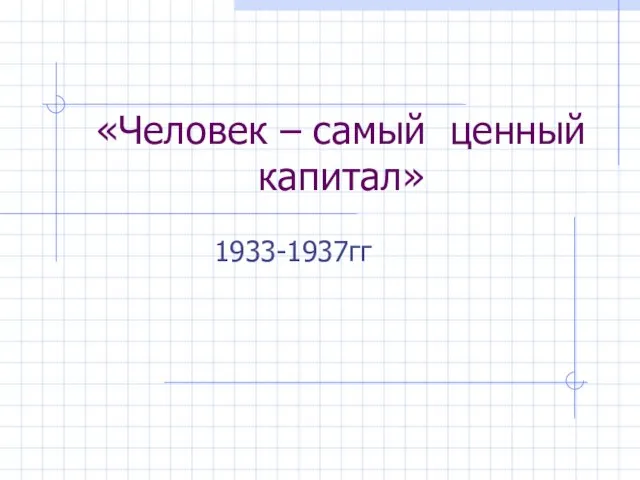 «Человек – самый ценный капитал»

1933-1937гг